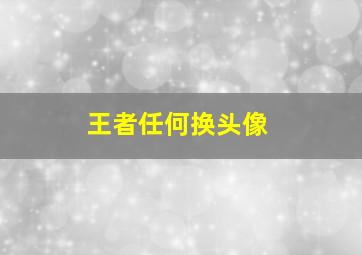 王者任何换头像